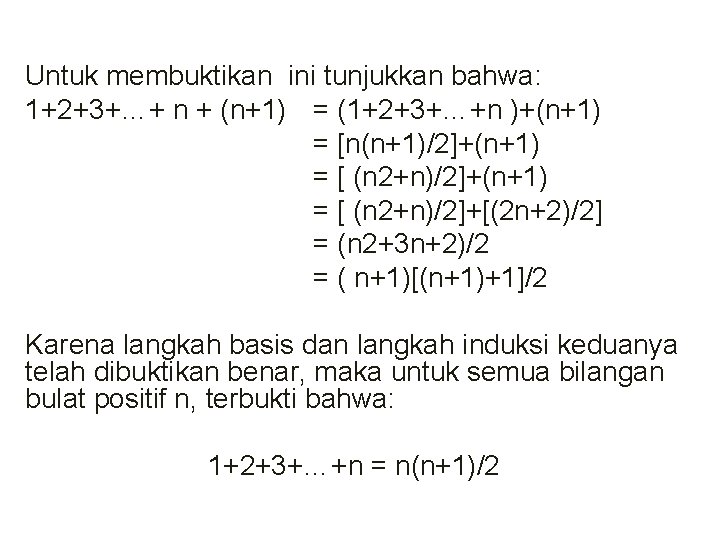 Untuk membuktikan ini tunjukkan bahwa:

$1+2+3+...+ n + (n+1) = (1+2+3+...+n )+(n+1)$
$= [n(n+1)/2]+(n+1)$
$= [ (n2+n)/2]+(n+1)$
$= [ (n2+n)/2]+[(2n+2)/2]$
$= (n2+3n+2)/2$
$= ( n+1)[(n+1)+1]/2$

Karena langkah basis dan langkah induksi keduanya telah dibuktikan benar, maka untuk semua bilangan bulat positif n, terbukti bahwa:

$1+2+3+...+n = n(n+1)/2$